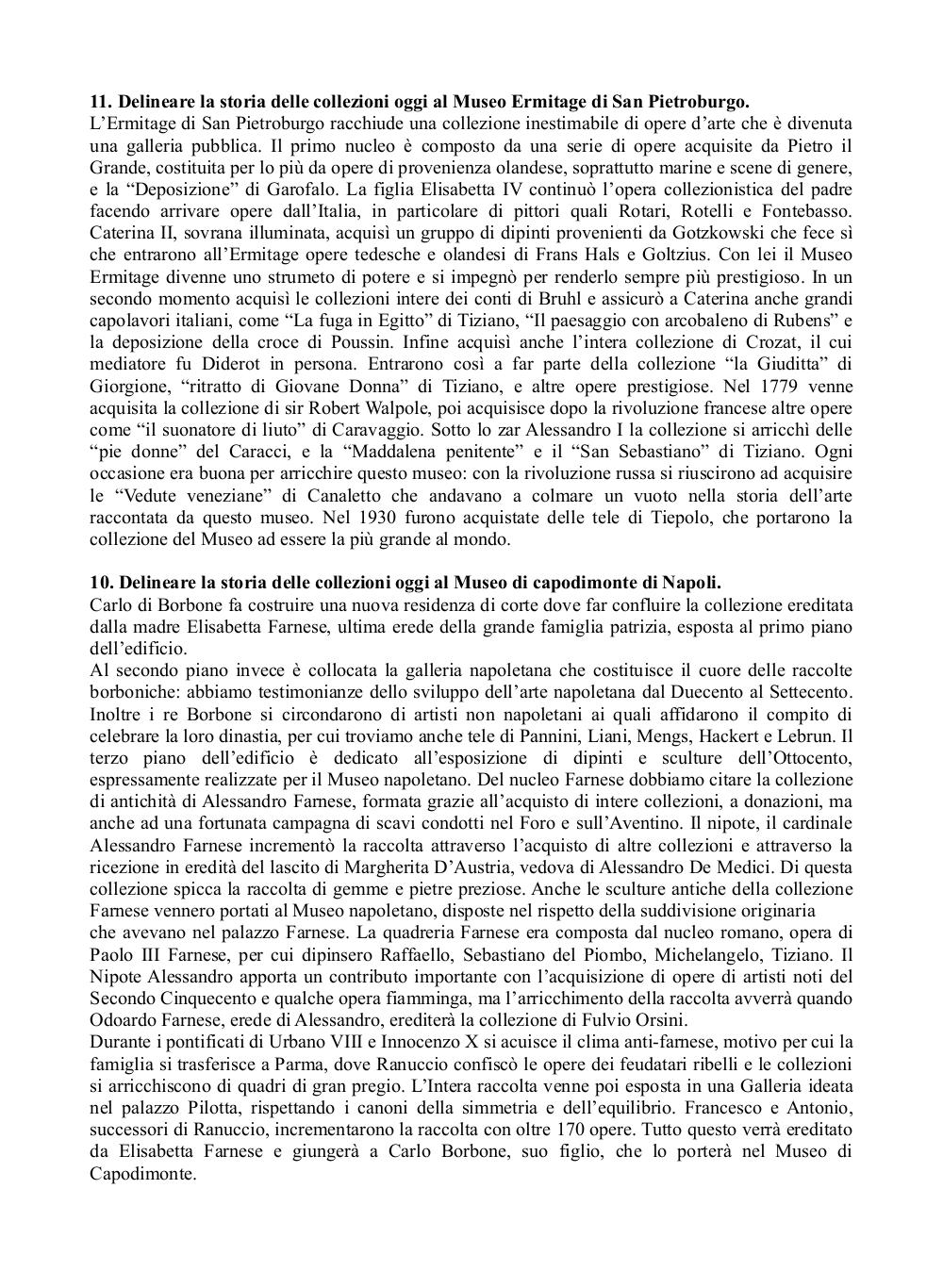 **11. Delineare la storia delle collezioni oggi al Museo Ermitage di San Pietroburgo.**
L’Ermitage di San Pietroburgo racchiude una collezione inestimabile di opere d’arte che è divenuta una galleria pubblica. Il primo nucleo è composto da una serie di opere acquisite da Pietro il Grande, costituita per lo più da opere di provenienza olandese, soprattutto marine e scene di genere, e la “Deposizione” di Garofalo. La figlia Elisabetta IV continuò l’opera collezionistica del padre facendo arrivare opere dall’Italia, in particolare di pittori quali Rotari, Rotelli e Fontebasso. Caterina II, sovrana illuminata, acquisì un gruppo di dipinti provenienti da Gotzkowski che fece sì che entrarono all’Ermitage opere tedesche e olandesi di Frans Hals e Goltzius. Con lei il Museo Ermitage divenne uno strumeto di potere e si impegnò per renderlo sempre più prestigioso. In un secondo momento acquisì le collezioni intere dei conti di Bruhl e assicurò a Caterina anche grandi capolavori italiani, come “La fuga in Egitto” di Tiziano, “Il paesaggio con arcobaleno di Rubens” e la deposizione della croce di Poussin. Infine acquisì anche l’intera collezione di Crozat, il cui mediatore fu Diderot in persona. Entrarono così a far parte della collezione “la Giuditta” di Giorgione, “ritratto di Giovane Donna” di Tiziano, e altre opere prestigiose. Nel 1779 venne acquisita la collezione di sir Robert Walpole, poi acquisisce dopo la rivoluzione francese altre opere come “il suonatore di liuto” di Caravaggio. Sotto lo zar Alessandro I la collezione si arricchì delle “pie donne” del Caracci, e la “Maddalena penitente” e il “San Sebastiano” di Tiziano. Ogni occasione era buona per arricchire questo museo: con la rivoluzione russa si riuscirono ad acquisire le “Vedute veneziane” di Canaletto che andavano a colmare un vuoto nella storia dell’arte raccontata da questo museo. Nel 1930 furono acquistate delle tele di Tiepolo, che portarono la collezione del Museo ad essere la più grande al mondo.

**10. Delineare la storia delle collezioni oggi al Museo di capodimonte di Napoli.**
Carlo di Borbone fa costruire una nuova residenza di corte dove far confluire la collezione ereditata dalla madre Elisabetta Farnese, ultima erede della grande famiglia patrizia, esposta al primo piano dell’edificio.
Al secondo piano invece è collocata la galleria napoletana che costituisce il cuore delle raccolte borboniche: abbiamo testimonianze dello sviluppo dell’arte napoletana dal Duecento al Settecento. Inoltre i re Borbone si circondarono di artisti non napoletani ai quali affidarono il compito di celebrare la loro dinastia, per cui troviamo anche tele di Pannini, Liani, Mengs, Hackert e Lebrun. Il terzo piano dell’edificio è dedicato all’esposizione di dipinti e sculture dell’Ottocento, espressamente realizzate per il Museo napoletano. Del nucleo Farnese dobbiamo citare la collezione di antichità di Alessandro Farnese, formata grazie all’acquisto di intere collezioni, a donazioni, ma anche ad una fortunata campagna di scavi condotti nel Foro e sull’Aventino. Il nipote, il cardinale Alessandro Farnese incrementò la raccolta attraverso l’acquisto di altre collezioni e attraverso la ricezione in eredità del lascito di Margherita D’Austria, vedova di Alessandro De Medici. Di questa collezione spicca la raccolta di gemme e pietre preziose. Anche le sculture antiche della collezione Farnese vennero portati al Museo napoletano, disposte nel rispetto della suddivisione originaria
che avevano nel palazzo Farnese. La quadreria Farnese era composta dal nucleo romano, opera di Paolo III Farnese, per cui dipinsero Raffaello, Sebastiano del Piombo, Michelangelo, Tiziano. Il Nipote Alessandro apporta un contributo importante con l’acquisizione di opere di artisti noti del Secondo Cinquecento e qualche opera fiamminga, ma l’arricchimento della raccolta avverrà quando Odoardo Farnese, erede di Alessandro, erediterà la collezione di Fulvio Orsini.
Durante i pontificati di Urbano VIII e Innocenzo X si acuisce il clima anti-farnese, motivo per cui la famiglia si trasferisce a Parma, dove Ranuccio confiscò le opere dei feudatari ribelli e le collezioni si arricchiscono di quadri di gran pregio. L’Intera raccolta venne poi esposta in una Galleria ideata nel palazzo Pilotta, rispettando i canoni della simmetria e dell’equilibrio. Francesco e Antonio, successori di Ranuccio, incrementarono la raccolta con oltre 170 opere. Tutto questo verrà ereditato da Elisabetta Farnese e giungerà a Carlo Borbone, suo figlio, che lo porterà nel Museo di Capodimonte.